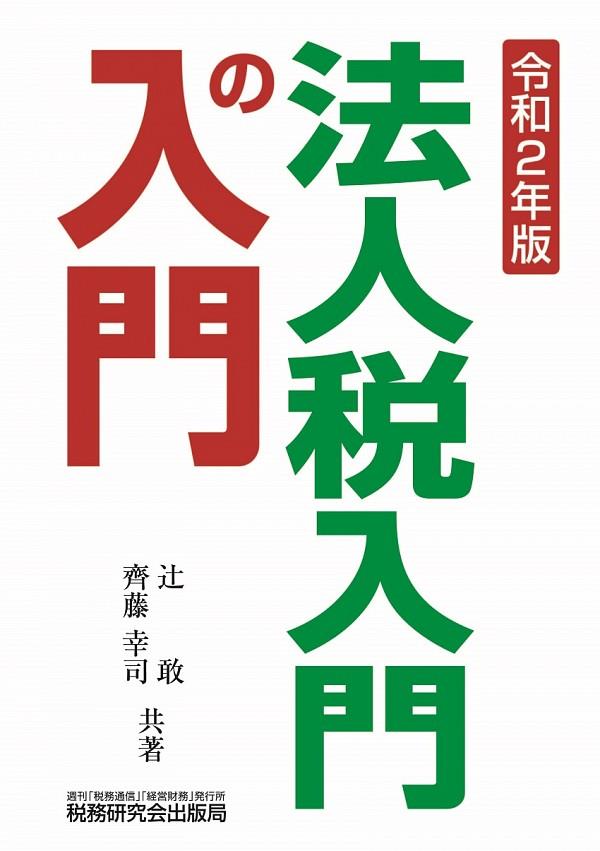 令和2年版

法人税入門の入門

辻 敢
齊藤 幸司
共著

週刊「税務通信」「経営財務」発行所
税務研究会出版局